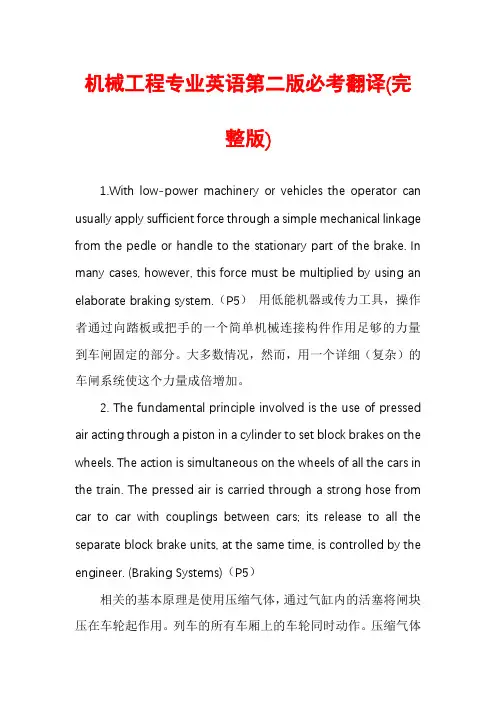 机械工程专业英语第二版必考翻译(完整版)

1.With low-power machinery or vehicles the operator can usually apply sufficient force through a simple mechanical linkage from the pedle or handle to the stationary part of the brake. In many cases, however, this force must be multiplied by using an elaborate braking system.（P5） 用低能机器或传力工具，操作者通过向踏板或把手的一个简单机械连接构件作用足够的力量到车闸固定的部分。大多数情况，然而，用一个详细（复杂）的车闸系统使这个力量成倍增加。

2. The fundamental principle involved is the use of pressed air acting through a piston in a cylinder to set block brakes on the wheels. The action is simultaneous on the wheels of all the cars in the train. The pressed air is carried through a strong hose from car to car with couplings between cars; its release to all the separate block brake units, at the same time, is controlled by the engineer. (Braking Systems)（P5）

相关的基本原理是使用压缩气体，通过气缸内的活塞将闸块压在车轮起作用。列车的所有车厢上的车轮同时动作。压缩气体